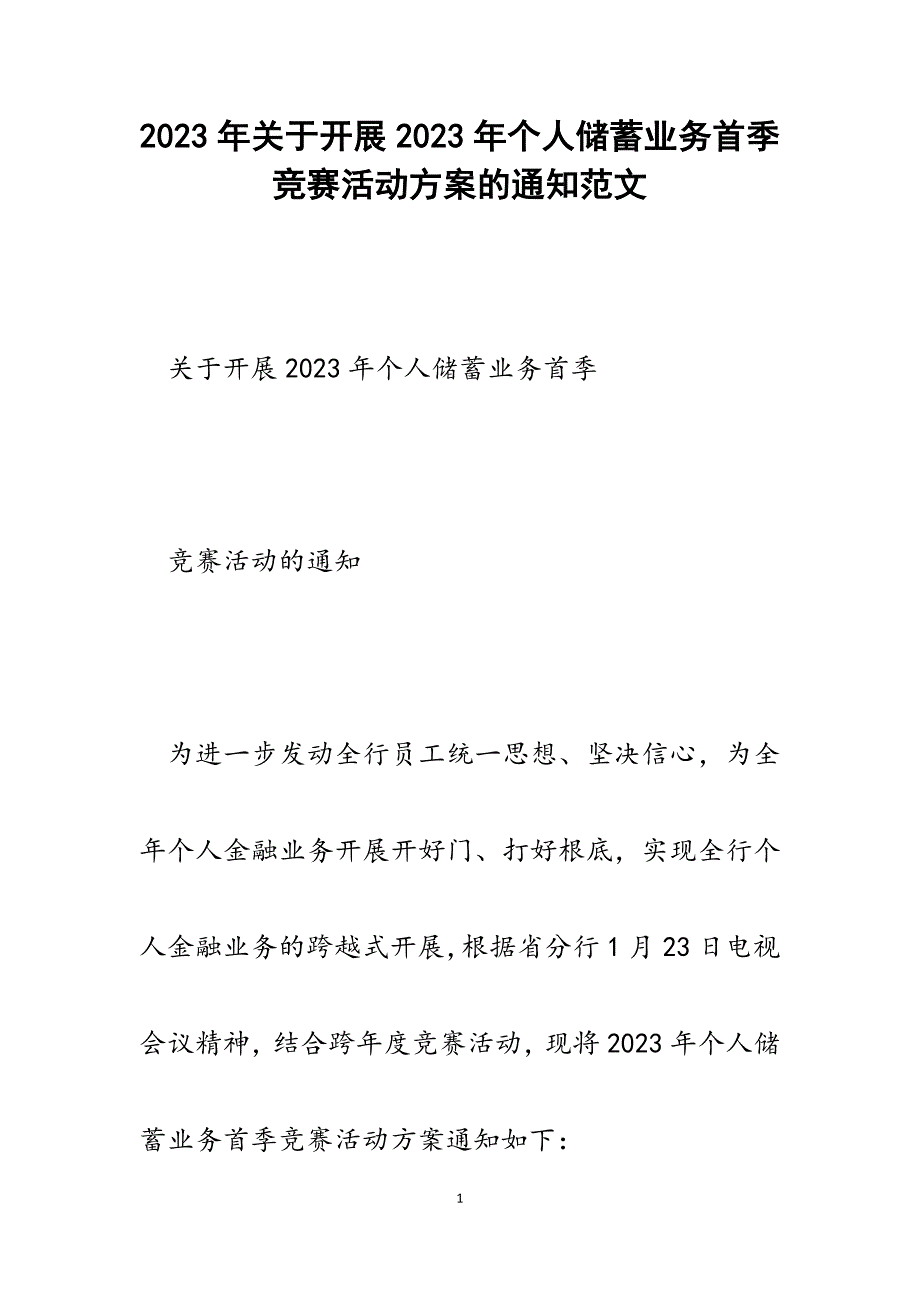 2023年关于开展2023年个人储蓄业务首季竞赛活动方案的通知范文

关于开展2023年个人储蓄业务首季

竞赛活动的通知

为进一步发动全行员工统一思想、坚决信心，为全年个人金融业务开展开好门、打好根底，实现全行个人金融业务的跨越式开展，根据省分行1月23日电视会议精神，结合跨年度竞赛活动，现将2023年个人储蓄业务首季竞赛活动方案通知如下：

1